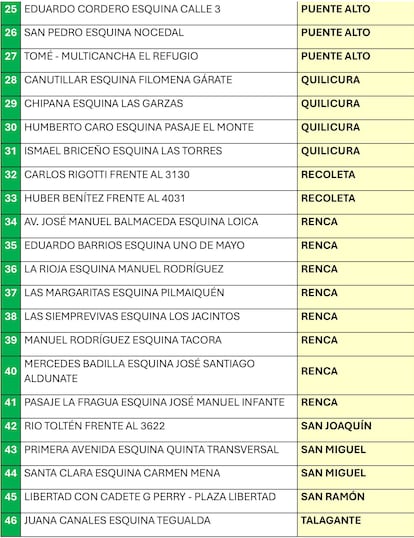 | | | |
|---|---|---|
| 25 | EDUARDO CORDERO ESQUINA CALLE 3 | PUENTE ALTO |
| 26 | SAN PEDRO ESQUINA NOCEDAL | PUENTE ALTO |
| 27 | TOMÉ - MULTICANCHA EL REFUGIO | PUENTE ALTO |
| 28 | CANUTILLAR ESQUINA FILOMENA GÁRATE | QUILICURA |
| 29 | CHIPANA ESQUINA LAS GARZAS | QUILICURA |
| 30 | HUMBERTO CARO ESQUINA PASAJE EL MONTE | QUILICURA |
| 31 | ISMAEL BRICEÑO ESQUINA LAS TORRES | QUILICURA |
| 32 | CARLOS RIGOTTI FRENTE AL 3130 | RECOLETA |
| 33 | HUBER BENÍTEZ FRENTE AL 4031 | RECOLETA |
| 34 | AV. JOSÉ MANUEL BALMACEDA ESQUINA LOICA | RENCA |
| 35 | EDUARDO BARRIOS ESQUINA UNO DE MAYO | RENCA |
| 36 | LA RIOJA ESQUINA MANUEL RODRÍGUEZ | RENCA |
| 37 | LAS MARGARITAS ESQUINA PILMAIQUÉN | RENCA |
| 38 | LAS SIEMPREVIVAS ESQUINA LOS JACINTOS | RENCA |
| 39 | MANUEL RODRÍGUEZ ESQUINA TACORA | RENCA |
| 40 | MERCEDES BADILLA ESQUINA JOSÉ SANTIAGO ALDUNATE | RENCA |
| 41 | PASAJE LA FRAGUA ESQUINA JOSÉ MANUEL INFANTE | RENCA |
| 42 | RIO TOLTÉN FRENTE AL 3622 | SAN JOAQUÍN |
| 43 | PRIMERA AVENIDA ESQUINA QUINTA TRANSVERSAL | SAN MIGUEL |
| 44 | SANTA CLARA ESQUINA CARMEN MENA | SAN MIGUEL |
| 45 | LIBERTAD CON CADETE G PERRY - PLAZA LIBERTAD | SAN RAMÓN |
| 46 | JUANA CANALES ESQUINA TEGUALDA | TALAGANTE |